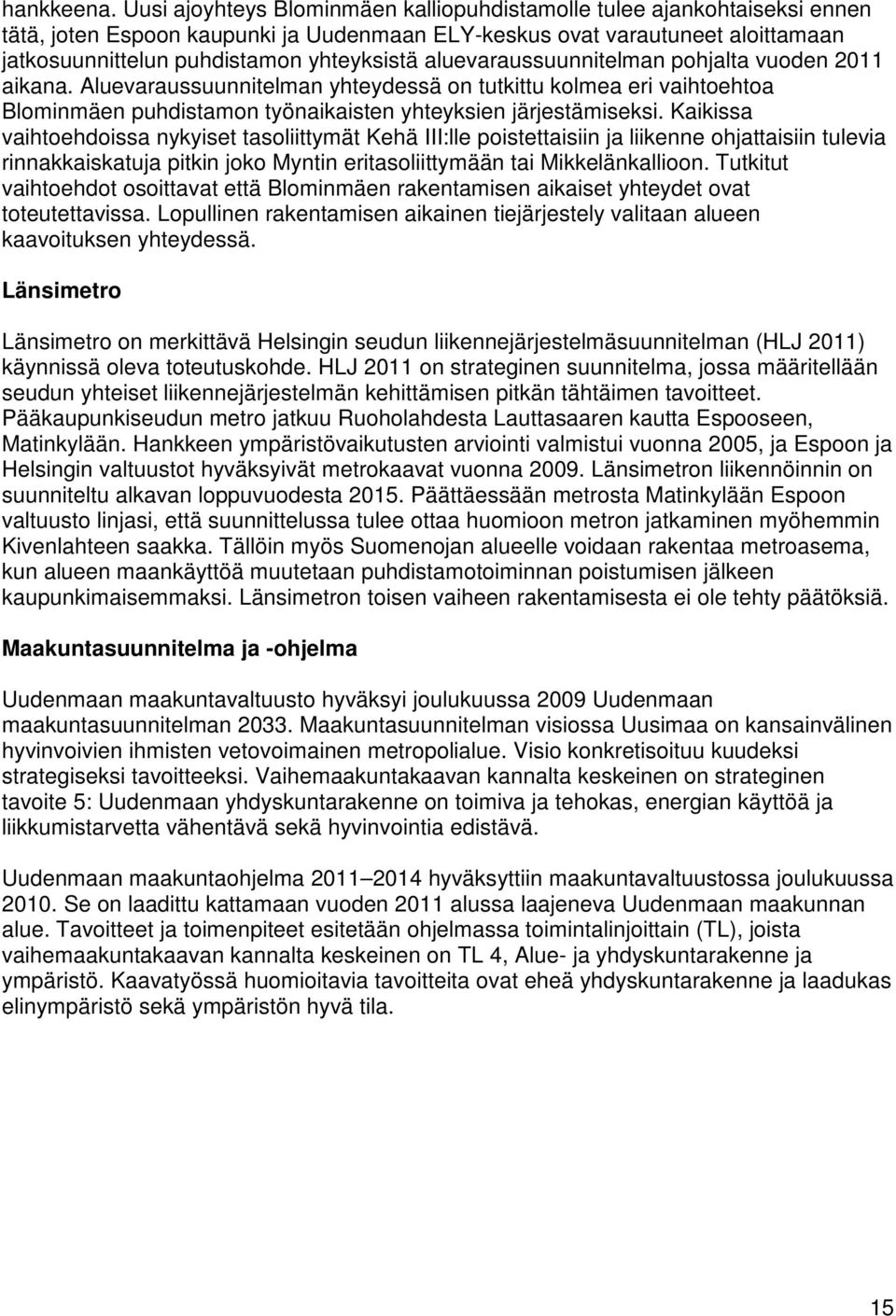 hankkeena. Uusi ajoyhteys Blominmäen kalliopuhdistamolle tulee ajankohtaiseksi ennen tätä, joten Espoon kaupunki ja Uudenmaan ELY-keskus ovat varautuneet aloittamaan jatkosuunnittelun puhdistamon yhteyksistä aluevaraussuunnitelman pohjalta vuoden 2011 aikana. Aluevaraussuunnitelman yhteydessä on tutkittu kolmea eri vaihtoehtoa Blominmäen puhdistamon työnaikaisten yhteyksien järjestämiseksi. Kaikissa vaihtoehdoissa nykyiset tasoliittymät Kehä III:lle poistettaisiin ja liikenne ohjattaisiin tulevia rinnakkaiskatuja pitkin joko Myntin eritasoliittymään tai Mikkelänkallioon. Tutkitut vaihtoehdot osoittavat että Blominmäen rakentamisen aikaiset yhteydet ovat toteutettavissa. Lopullinen rakentamisen aikainen tiejärjestely valitaan alueen kaavoituksen yhteydessä.

Länsimetro

Länsimetro on merkittävä Helsingin seudun liikennejärjestelmäsuunnitelman (HLJ 2011) käynnissä oleva toteutuskohde. HLJ 2011 on strateginen suunnitelma, jossa määritellään seudun yhteiset liikennejärjestelmän kehittämisen pitkän tähtäimen tavoitteet. Pääkaupunkiseudun metro jatkuu Ruoholahdesta Lauttasaaren kautta Espooseen, Matinkylään. Hankkeen ympäristövaikutusten arviointi valmistui vuonna 2005, ja Espoon ja Helsingin valtuustot hyväksyivät metrokaavat vuonna 2009. Länsimetron liikennöinnin on suunniteltu alkavan loppuvuodesta 2015. Päättäessään metrosta Matinkylään Espoon valtuusto linjasi, että suunnittelussa tulee ottaa huomioon metron jatkaminen myöhemmin Kivenlahteen saakka. Tällöin myös Suomenojan alueelle voidaan rakentaa metroasema, kun alueen maankäyttöä muutetaan puhdistamotoiminnan poistumisen jälkeen kaupunkimaisemmaksi. Länsimetron toisen vaiheen rakentamisesta ei ole tehty päätöksiä.

Maakuntasuunnitelma ja -ohjelma

Uudenmaan maakuntavaltuusto hyväksyi joulukuussa 2009 Uudenmaan maakuntasuunnitelman 2033. Maakuntasuunnitelman visiossa Uusimaa on kansainvälinen hyvinvoivien ihmisten vetovoimainen metropolialue. Visio konkretisoituu kuudeksi strategiseksi tavoitteeksi. Vaihemaakuntakaavan kannalta keskeinen on strateginen tavoite 5: Uudenmaan yhdyskuntarakenne on toimiva ja tehokas, energian käyttöä ja liikkumistarvetta vähentävä sekä hyvinvointia edistävä.

Uudenmaan maakuntaohjelma 2011–2014 hyväksyttiin maakuntavaltuustossa joulukuussa 2010. Se on laadittu kattamaan vuoden 2011 alussa laajeneva Uudenmaan maakunnan alue. Tavoitteet ja toimenpiteet esitetään ohjelmassa toimintalinjoittain (TL), joista vaihemaakuntakaavan kannalta keskeinen on TL 4, Alue- ja yhdyskuntarakenne ja ympäristö. Kaavatyössä huomioitavia tavoitteita ovat eheä yhdyskuntarakenne ja laadukas elinympäristö sekä ympäristön hyvä tila.

15